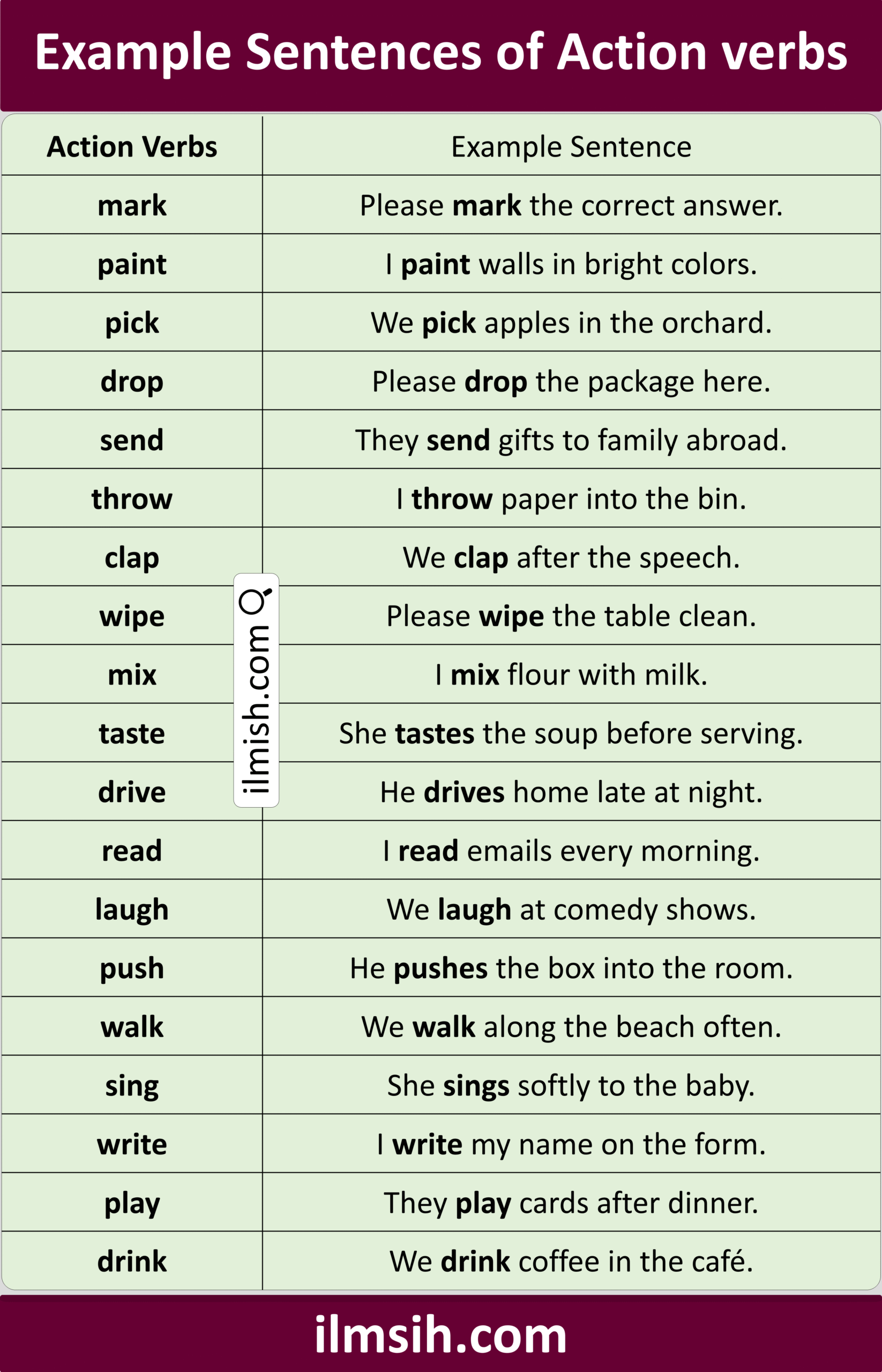 Example Sentences of Action verbs

| Action Verbs | Example Sentence |
|---|---|
| mark | Please mark the correct answer. |
| paint | I paint walls in bright colors. |
| pick | We pick apples in the orchard. |
| drop | Please drop the package here. |
| send | They send gifts to family abroad. |
| throw | I throw paper into the bin. |
| clap | We clap after the speech. |
| wipe | Please wipe the table clean. |
| mix | I mix flour with milk. |
| taste | She tastes the soup before serving. |
| drive | He drives home late at night. |
| read | I read emails every morning. |
| laugh | We laugh at comedy shows. |
| push | He pushes the box into the room. |
| walk | We walk along the beach often. |
| sing | She sings softly to the baby. |
| write | I write my name on the form. |
| play | They play cards after dinner. |
| drink | We drink coffee in the café. |

ilmish.com

ilmsih.com